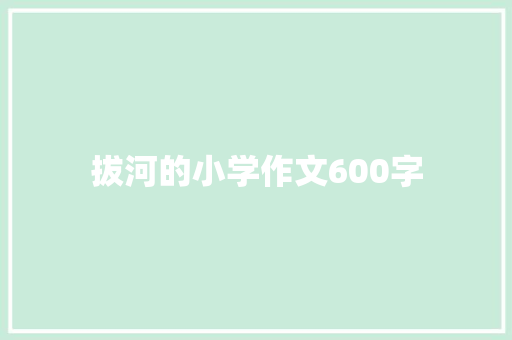 拔河的小学作文600字